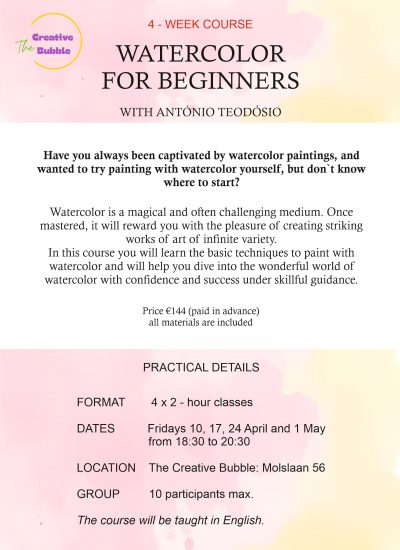 The Creative Bubble

4 - WEEK COURSE

WATERCOLOR FOR BEGINNERS

WITH ANTÓNIO TEODÓSIO

Have you always been captivated by watercolor paintings, and wanted to try painting with watercolor yourself, but don`t know where to start?

Watercolor is a magical and often challenging medium. Once mastered, it will reward you with the pleasure of creating striking works of art of infinite variety.
In this course you will learn the basic techniques to paint with watercolor and will help you dive into the wonderful world of watercolor with confidence and success under skillful guidance.

Price €144 (paid in advance)
all materials are included

PRACTICAL DETAILS

FORMAT 4 x 2 - hour classes

DATES Fridays 10, 17, 24 April and 1 May from 18:30 to 20:30

LOCATION The Creative Bubble: Molslaan 56

GROUP 10 participants max.

The course will be taught in English.